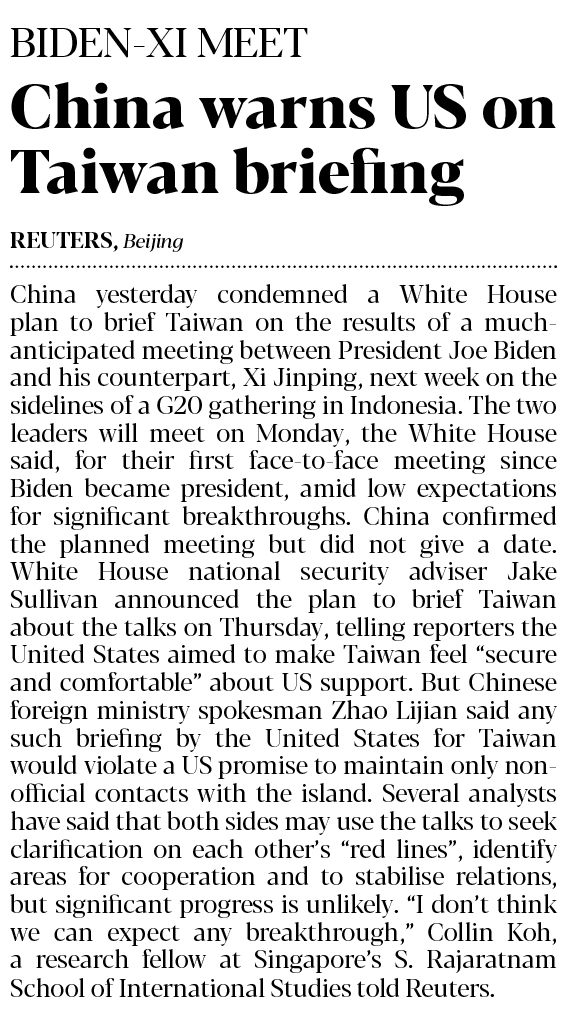 BIDEN-XI MEET

China warns US on Taiwan briefing

REUTERS, Beijing

China yesterday condemned a White House plan to brief Taiwan on the results of a much-anticipated meeting between President Joe Biden and his counterpart, Xi Jinping, next week on the sidelines of a G20 gathering in Indonesia. The two leaders will meet on Monday, the White House said, for their first face-to-face meeting since Biden became president, amid low expectations for significant breakthroughs. China confirmed the planned meeting but did not give a date. White House national security adviser Jake Sullivan announced the plan to brief Taiwan about the talks on Thursday, telling reporters the United States aimed to make Taiwan feel "secure and comfortable" about US support. But Chinese foreign ministry spokesman Zhao Lijian said any such briefing by the United States for Taiwan would violate a US promise to maintain only non-official contacts with the island. Several analysts have said that both sides may use the talks to seek clarification on each other's "red lines", identify areas for cooperation and to stabilise relations, but significant progress is unlikely. "I don't think we can expect any breakthrough," Collin Koh, a research fellow at Singapore's S. Rajaratnam School of International Studies told Reuters.